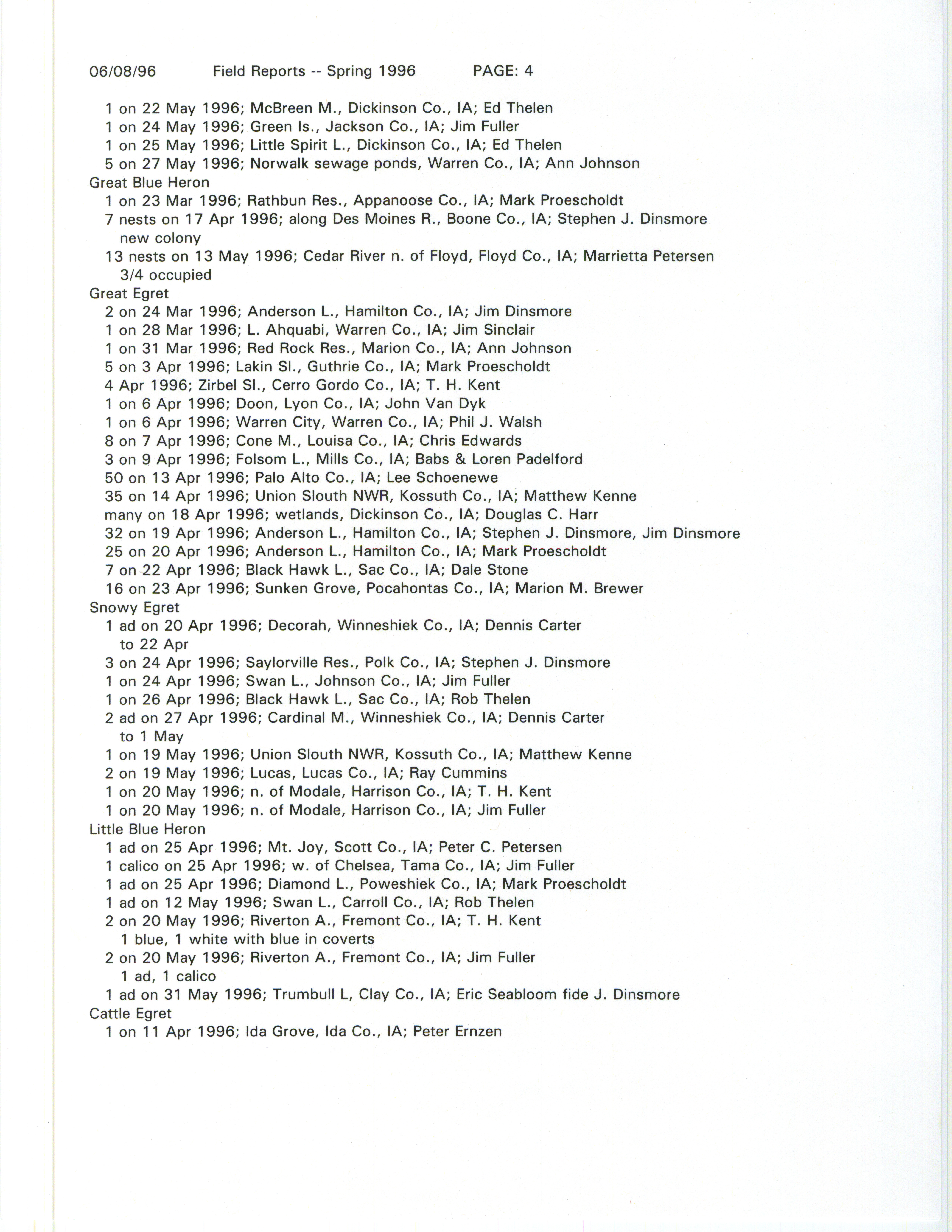 06/08/96 Field Reports -- Spring 1996 PAGE: 4

1 on 22 May 1996; McBreen M., Dickinson Co., IA; Ed Thelen
1 on 24 May 1996; Green Is., Jackson Co., IA; Jim Fuller
1 on 25 May 1996; Little Spirit L., Dickinson Co., IA; Ed Thelen
5 on 27 May 1996; Norwalk sewage ponds, Warren Co., IA; Ann Johnson
Great Blue Heron
1 on 23 Mar 1996; Rathbun Res., Appanoose Co., IA; Mark Proescholdt
7 nests on 17 Apr 1996; along Des Moines R., Boone Co., IA; Stephen J. Dinsmore
new colony
13 nests on 13 May 1996; Cedar River n. of Floyd, Floyd Co., IA; Marrietta Petersen
3/4 occupied
Great Egret
2 on 24 Mar 1996; Anderson L., Hamilton Co., IA; Jim Dinsmore
1 on 28 Mar 1996; L. Ahquabi, Warren Co., IA; Jim Sinclair
1 on 31 Mar 1996; Red Rock Res., Marion Co., IA; Ann Johnson
5 on 3 Apr 1996; Lakin Sl., Guthrie Co., IA; Mark Proescholdt
4 Apr 1996; Zirbel Sl., Cerro Gordo Co., IA; T. H. Kent
1 on 6 Apr 1996; Doon, Lyon Co., IA; John Van Dyk
1 on 6 Apr 1996; Warren City, Warren Co., IA; Phil J. Walsh
8 on 7 Apr 1996; Cone M., Louisa Co., IA; Chris Edwards
3 on 9 Apr 1996; Folsom L., Mills Co., IA; Babs & Loren Padelford
50 on 13 Apr 1996; Palo Alto Co., IA; Lee Schoenewe
35 on 14 Apr 1996; Union Slouth NWR, Kossuth Co., IA; Matthew Kenne
many on 18 Apr 1996; wetlands, Dickinson Co., IA; Douglas C. Harr
32 on 19 Apr 1996; Anderson L., Hamilton Co., IA; Stephen J. Dinsmore, Jim Dinsmore
25 on 20 Apr 1996; Anderson L., Hamilton Co., IA; Mark Proescholdt
7 on 22 Apr 1996; Black Hawk L., Sac Co., IA; Dale Stone
16 on 23 Apr 1996; Sunken Grove, Pocahontas Co., IA; Marion M. Brewer
Snowy Egret
1 ad on 20 Apr 1996; Decorah, Winneshiek Co., IA; Dennis Carter
to 22 Apr
3 on 24 Apr 1996; Saylorville Res., Polk Co., IA; Stephen J. Dinsmore
1 on 24 Apr 1996; Swan L., Johnson Co., IA; Jim Fuller
1 on 26 Apr 1996; Black Hawk L., Sac Co., IA; Rob Thelen
2 ad on 27 Apr 1996; Cardinal M., Winneshiek Co., IA; Dennis Carter
to 1 May
1 on 19 May 1996; Union Slouth NWR, Kossuth Co., IA; Matthew Kenne
2 on 19 May 1996; Lucas, Lucas Co., IA; Ray Cummins
1 on 20 May 1996; n. of Modale, Harrison Co., IA; T. H. Kent
1 on 20 May 1996; n. of Modale, Harrison Co., IA; Jim Fuller
Little Blue Heron
1 ad on 25 Apr 1996; Mt. Joy, Scott Co., IA; Peter C. Petersen
1 calico on 25 Apr 1996; w. of Chelsea, Tama Co., IA; Jim Fuller
1 ad on 25 Apr 1996; Diamond L., Poweshiek Co., IA; Mark Proescholdt
1 ad on 12 May 1996; Swan L., Carroll Co., IA; Rob Thelen
2 on 20 May 1996; Riverton A., Fremont Co., IA; T. H. Kent
1 blue, 1 white with blue in coverts
2 on 20 May 1996; Riverton A., Fremont Co., IA; Jim Fuller
1 ad, 1 calico
1 ad on 31 May 1996; Trumbull L, Clay Co., IA; Eric Seabloom fide J. Dinsmore
Cattle Egret
1 on 11 Apr 1996; Ida Grove, Ida Co., IA; Peter Ernzen